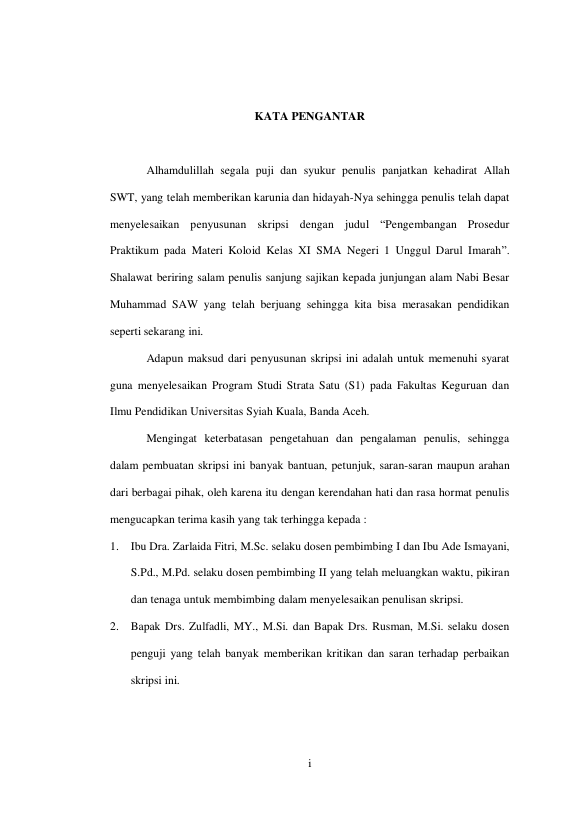 KATA PENGANTAR

Alhamdulillah segala puji dan syukur penulis panjatkan kehadirat Allah SWT, yang telah memberikan karunia dan hidayah-Nya sehingga penulis telah dapat menyelesaikan penyusunan skripsi dengan judul “Pengembangan Prosedur Praktikum pada Materi Koloid Kelas XI SMA Negeri 1 Unggul Darul Imarah”. Shalawat beriring salam penulis sanjung sajikan kepada junjungan alam Nabi Besar Muhammad SAW yang telah berjuang sehingga kita bisa merasakan pendidikan seperti sekarang ini.

Adapun maksud dari penyusunan skripsi ini adalah untuk memenuhi syarat guna menyelesaikan Program Studi Strata Satu (S1) pada Fakultas Keguruan dan Ilmu Pendidikan Universitas Syiah Kuala, Banda Aceh.

Mengingat keterbatasan pengetahuan dan pengalaman penulis, sehingga dalam pembuatan skripsi ini banyak bantuan, petunjuk, saran-saran maupun arahan dari berbagai pihak, oleh karena itu dengan kerendahan hati dan rasa hormat penulis mengucapkan terima kasih yang tak terhingga kepada :

1. Ibu Dra. Zarlaida Fitri, M.Sc. selaku dosen pembimbing I dan Ibu Ade Ismayani, S.Pd., M.Pd. selaku dosen pembimbing II yang telah meluangkan waktu, pikiran dan tenaga untuk membimbing dalam menyelesaikan penulisan skripsi.
2. Bapak Drs. Zulfadli, MY., M.Si. dan Bapak Drs. Rusman, M.Si. selaku dosen penguji yang telah banyak memberikan kritikan dan saran terhadap perbaikan skripsi ini.

i